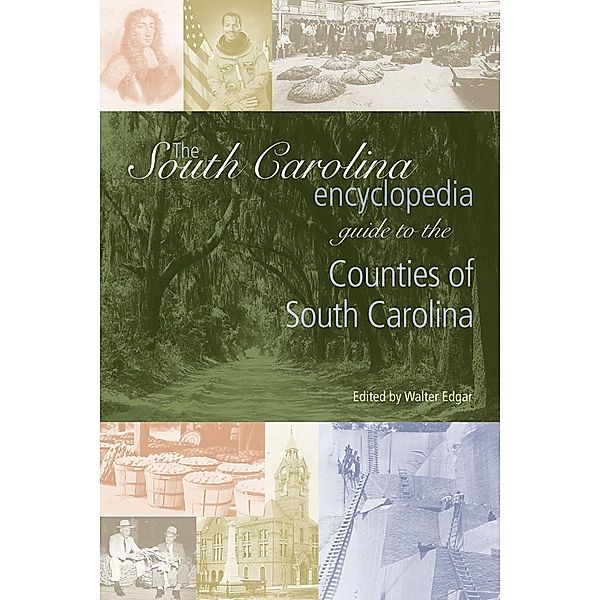 The South Carolina encyclopedia guide to the Counties of South Carolina

Edited by Walter Edgar